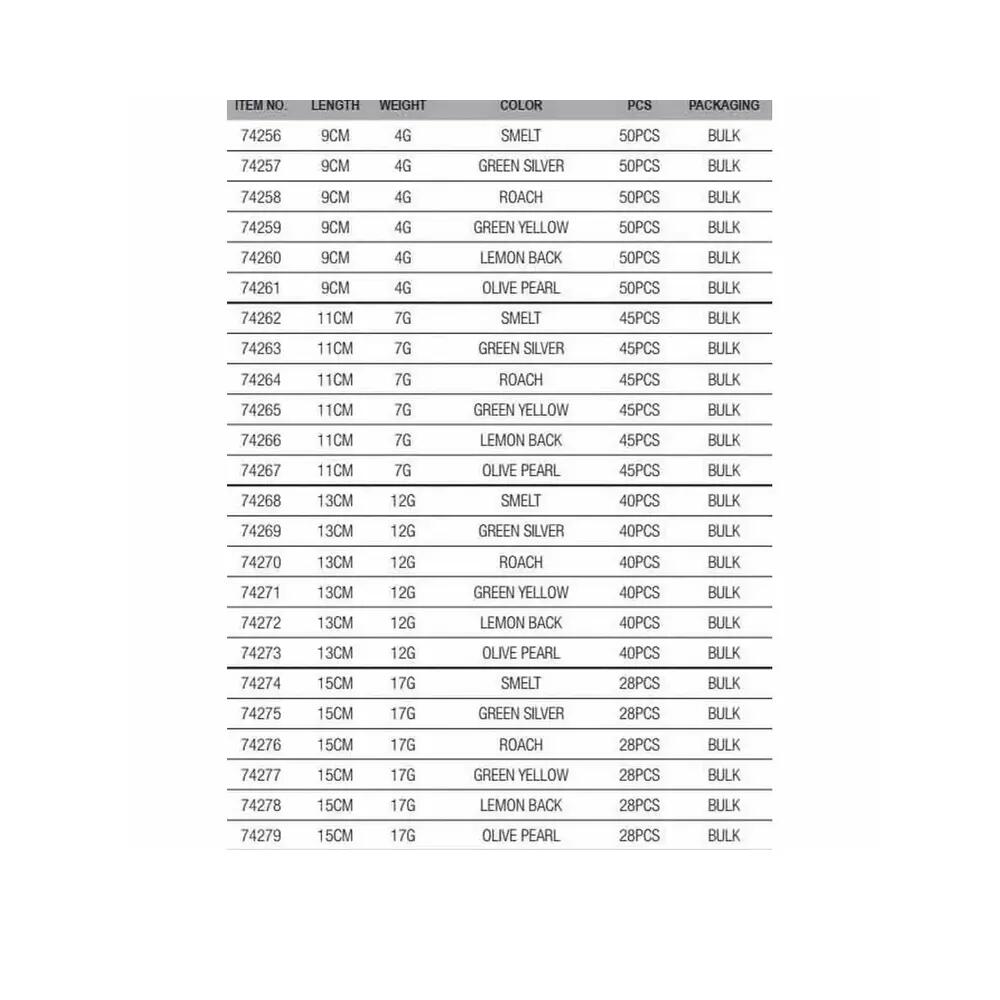 | ITEM NO. | LENGTH | WEIGHT | COLOR | PCS | PACKAGING |
|---|---|---|---|---|---|
| 74256 | 9CM | 4G | SMELT | 50PCS | BULK |
| 74257 | 9CM | 4G | GREEN SILVER | 50PCS | BULK |
| 74258 | 9CM | 4G | ROACH | 50PCS | BULK |
| 74259 | 9CM | 4G | GREEN YELLOW | 50PCS | BULK |
| 74260 | 9CM | 4G | LEMON BACK | 50PCS | BULK |
| 74261 | 9CM | 4G | OLIVE PEARL | 50PCS | BULK |
| 74262 | 11CM | 7G | SMELT | 45PCS | BULK |
| 74263 | 11CM | 7G | GREEN SILVER | 45PCS | BULK |
| 74264 | 11CM | 7G | ROACH | 45PCS | BULK |
| 74265 | 11CM | 7G | GREEN YELLOW | 45PCS | BULK |
| 74266 | 11CM | 7G | LEMON BACK | 45PCS | BULK |
| 74267 | 11CM | 7G | OLIVE PEARL | 45PCS | BULK |
| 74268 | 13CM | 12G | SMELT | 40PCS | BULK |
| 74269 | 13CM | 12G | GREEN SILVER | 40PCS | BULK |
| 74270 | 13CM | 12G | ROACH | 40PCS | BULK |
| 74271 | 13CM | 12G | GREEN YELLOW | 40PCS | BULK |
| 74272 | 13CM | 12G | LEMON BACK | 40PCS | BULK |
| 74273 | 13CM | 12G | OLIVE PEARL | 40PCS | BULK |
| 74274 | 15CM | 17G | SMELT | 28PCS | BULK |
| 74275 | 15CM | 17G | GREEN SILVER | 28PCS | BULK |
| 74276 | 15CM | 17G | ROACH | 28PCS | BULK |
| 74277 | 15CM | 17G | GREEN YELLOW | 28PCS | BULK |
| 74278 | 15CM | 17G | LEMON BACK | 28PCS | BULK |
| 74279 | 15CM | 17G | OLIVE PEARL | 28PCS | BULK |